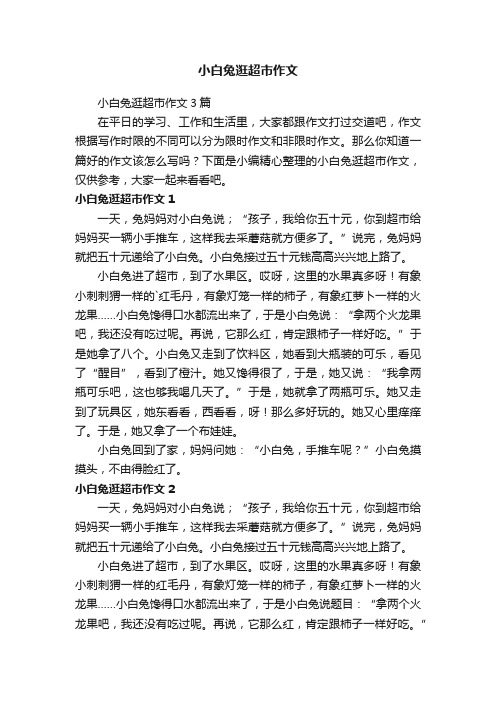 小白兔逛超市作文

小白兔逛超市作文 3 篇

在平日的学习、工作和生活里，大家都跟作文打过交道吧，作文根据写作时限的不同可以分为限时作文和非限时作文。那么你知道一篇好的作文该怎么写吗？下面是小编精心整理的小白兔逛超市作文，仅供参考，大家一起来看看吧。

小白兔逛超市作文 1

一天，兔妈妈对小白兔说；“孩子，我给你五十元，你到超市给妈妈买一辆小手推车，这样我去采蘑菇就方便多了。”说完，兔妈妈就把五十元递给了小白兔。小白兔接过五十元钱高高兴兴地上路了。

小白兔进了超市，到了水果区。哎呀，这里的水果真多呀！有象小刺刺猬一样的`红毛丹，有象灯笼一样的柿子，有象红萝卜一样的火龙果……小白兔馋得口水都流出来了，于是小白兔说：“拿两个火龙果吧，我还没有吃过呢。再说，它那么红，肯定跟柿子一样好吃。”于是她拿了八个。小白兔又走到了饮料区，她看到大瓶装的可乐，看见了“醒目”，看到了橙汁。她又馋得很了，于是，她又说：“我拿两瓶可乐吧，这也够我喝几天了。”于是，她就拿了两瓶可乐。她又走到了玩具区，她东看看，西看看，呀！那么多好玩的。她又心里痒痒了。于是，她又拿了一个布娃娃。

小白兔回到了家，妈妈问她：“小白兔，手推车呢？”小白兔摸摸头，不由得脸红了。

小白兔逛超市作文 2

一天，兔妈妈对小白兔说；“孩子，我给你五十元，你到超市给妈妈买一辆小手推车，这样我去采蘑菇就方便多了。”说完，兔妈妈就把五十元递给了小白兔。小白兔接过五十元钱高高兴兴地上路了。

小白兔进了超市，到了水果区。哎呀，这里的水果真多呀！有象小刺刺猬一样的红毛丹，有象灯笼一样的柿子，有象红萝卜一样的火龙果……小白兔馋得口水都流出来了，于是小白兔说题目：“拿两个火龙果吧，我还没有吃过呢。再说，它那么红，肯定跟柿子一样好吃。”